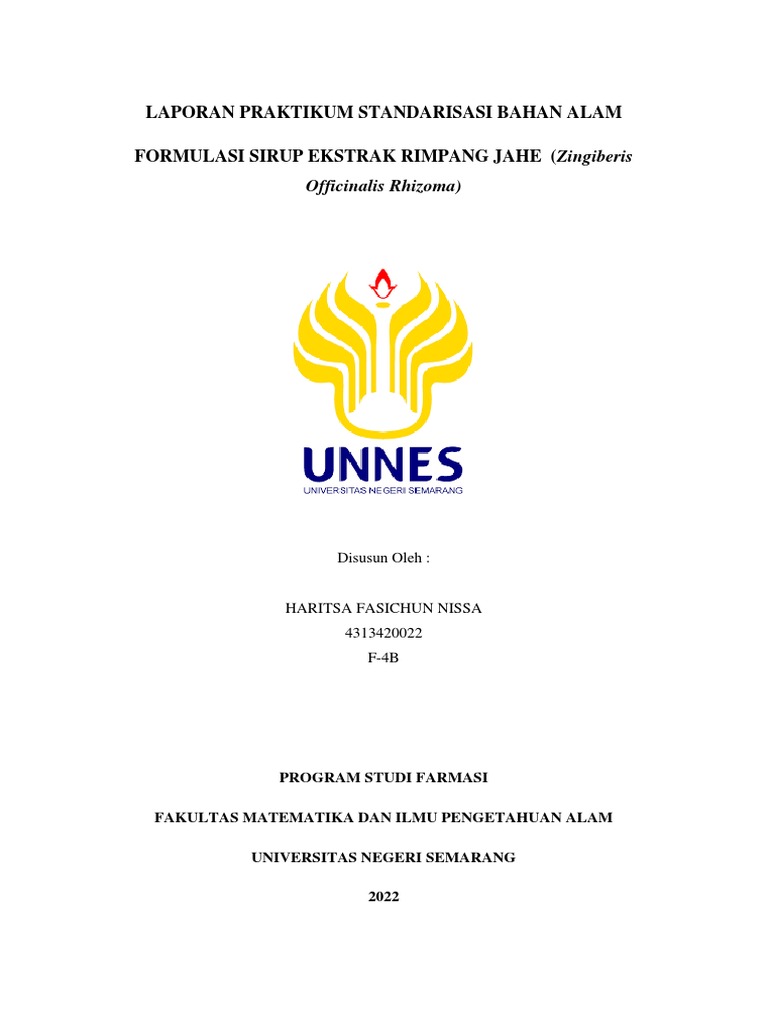 LAPORAN PRAKTIKUM STANDARISASI BAHAN ALAM

FORMULASI SIRUP EKSTRAK RIMPANG JAHE (Zingiberis Officinalis Rhizoma)

UNNES
UNIVERSITAS NEGERI SEMARANG

Disusun Oleh :

HARITSA FASICHUN NISSA
4313420022
F-4B

PROGRAM STUDI FARMASI

FAKULTAS MATEMATIKA DAN ILMU PENGETAHUAN ALAM

UNIVERSITAS NEGERI SEMARANG

2022